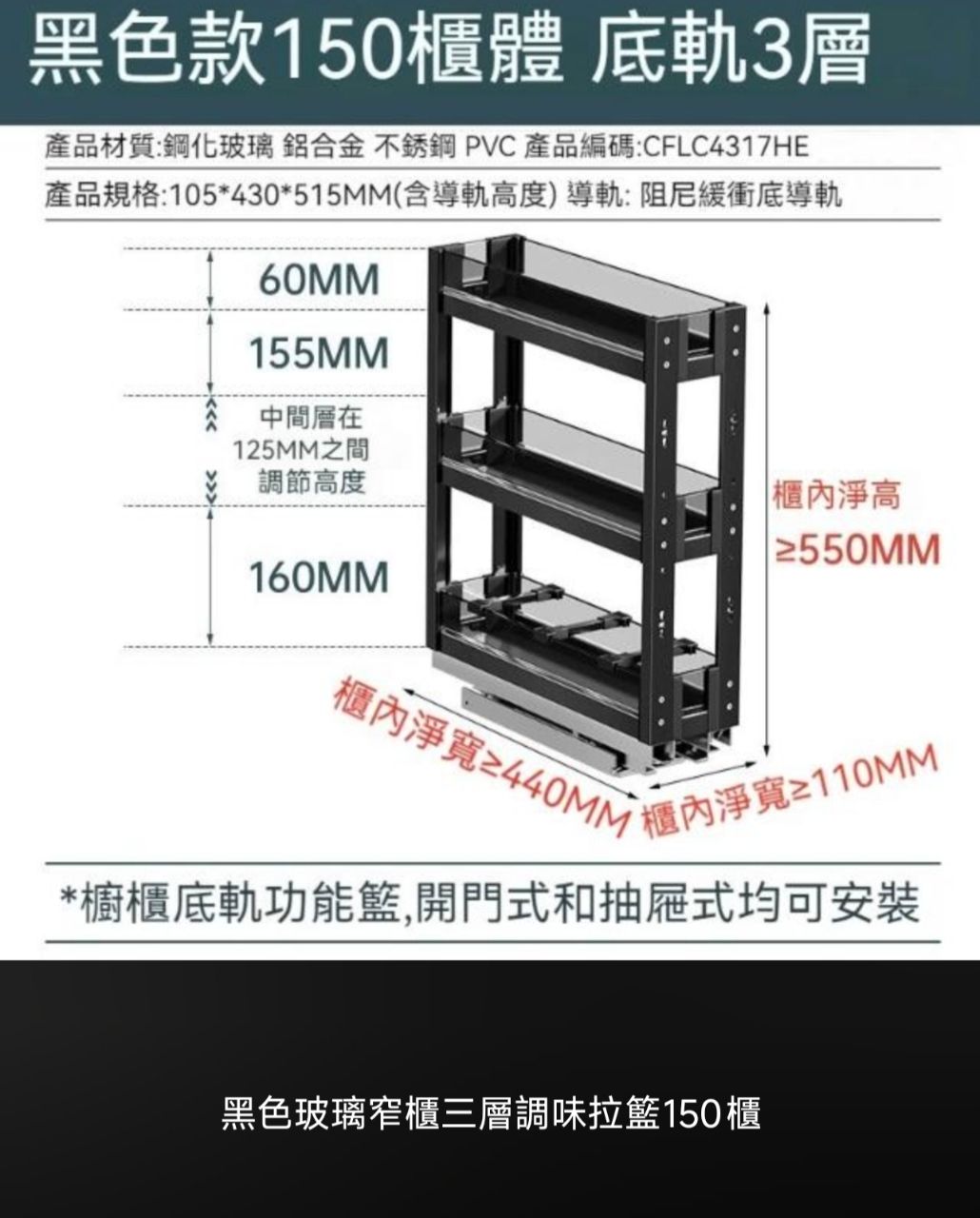 黑色款150櫃體 底軌3層

產品材質:鋼化玻璃 鋁合金 不銹鋼 PVC 產品編碼:CFLC4317HE

產品規格:105*430*515MM(含導軌高度) 導軌: 阻尼緩衝底導軌

60MM

155MM

中間層在 125MM之間 調節高度

160MM

櫃內淨高 ≥550MM

櫃內淨寬≥440MM

櫃內淨寬≥110MM

*櫥櫃底軌功能籃,開門式和抽屜式均可安裝

黑色玻璃窄櫃三層調味拉籃150櫃